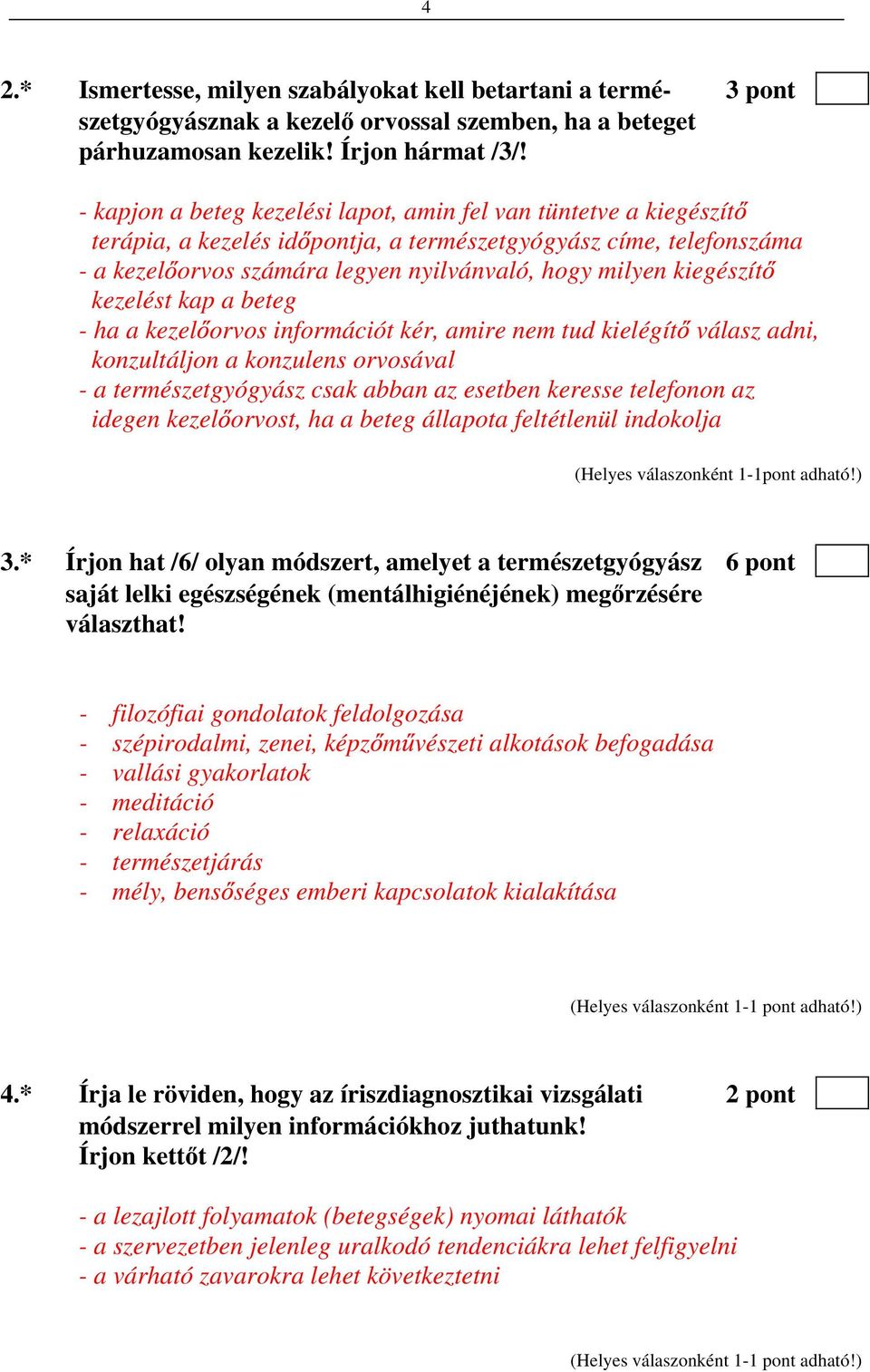 4

2.* Ismertesse, milyen szabályokat kell betartani a természetgyógyásznak a kezelő orvossal szemben, ha a beteget párhuzamosan kezelik! Írjon hármat /3/! 3 pont

- kapjon a beteg kezelési lapot, amin fel van tüntetve a kiegészítő terápia, a kezelés időpontja, a természetgyógyász címe, telefonszáma
- a kezelőorvos számára legyen nyilvánvaló, hogy milyen kiegészítő kezelést kap a beteg
- ha a kezelőorvos információt kér, amire nem tud kielégítő válasz adni, konzultáljon a konzulens orvosával
- a természetgyógyász csak abban az esetben keresse telefonon az idegen kezelőorvost, ha a beteg állapota feltétlenül indokolja

(Helyes válaszonként 1-1pont adható!)

3.* Írjon hat /6/ olyan módszert, amelyet a természetgyógyász saját lelki egészségének (mentálhigiénéjének) megőrzésére választhat! 6 pont

- filozófiai gondolatok feldolgozása
- szépirodalmi, zenei, képzőművészeti alkotások befogadása
- vallási gyakorlatok
- meditáció
- relaxáció
- természetjárás
- mély, bensőséges emberi kapcsolatok kialakítása

(Helyes válaszonként 1-1 pont adható!)

4.* Írja le röviden, hogy az íriszdiagnosztikai vizsgálati módszerrel milyen információkhoz juthatunk! Írjon kettőt /2/! 2 pont

- a lezajlott folyamatok (betegségek) nyomai láthatók
- a szervezetben jelenleg uralkodó tendenciákra lehet felfigyelni
- a várható zavarokra lehet következtetni

(Helyes válaszonként 1-1 pont adható!)